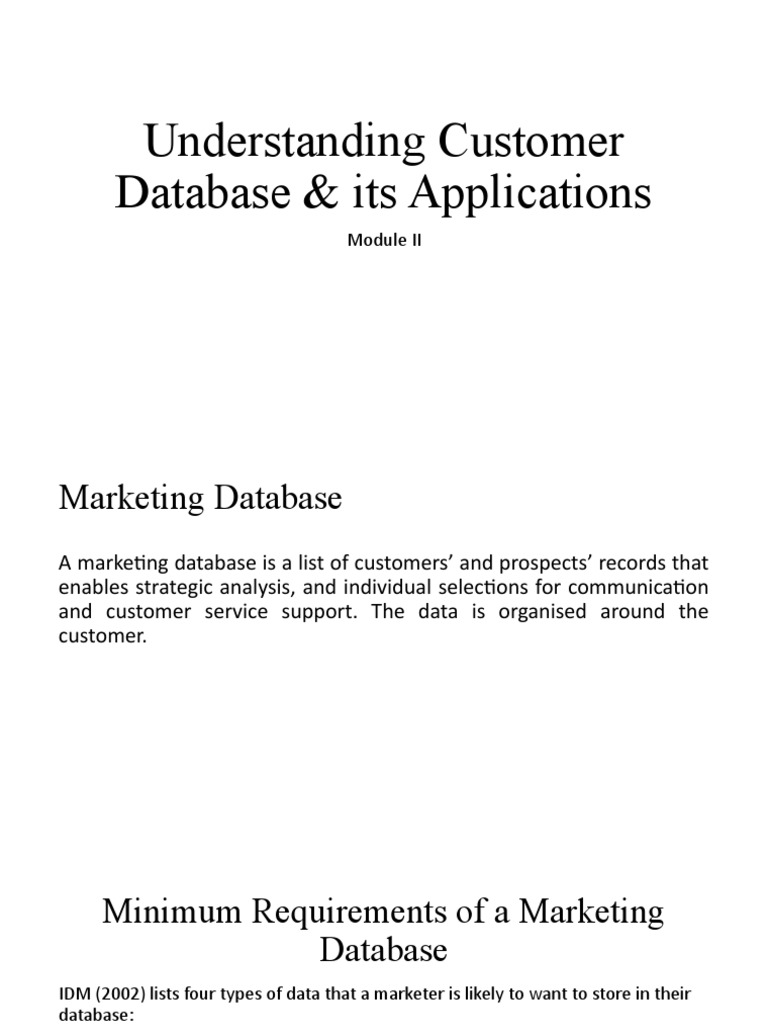 Understanding Customer Database & its Applications

Module II

Marketing Database

A marketing database is a list of customers' and prospects' records that enables strategic analysis, and individual selections for communication and customer service support. The data is organised around the customer.

Minimum Requirements of a Marketing Database

IDM (2002) lists four types of data that a marketer is likely to want to store in their database: